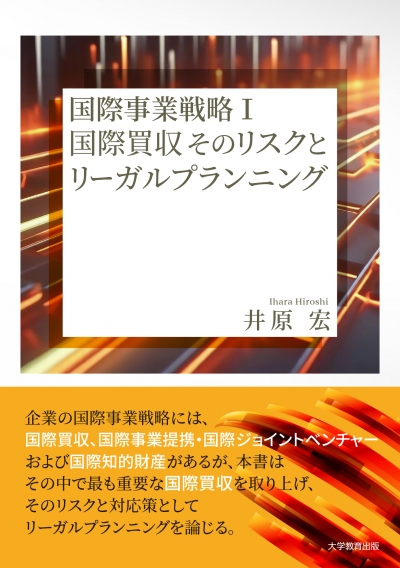 国際事業戦略 I
国際買収 そのリスクと
リーガルプランニング

Ihara Hiroshi
井原 宏

企業の国際事業戦略には、
国際買収、国際事業提携・国際ジョイントベンチャー
および国際知的財産があるが、本書は
その中で最も重要な国際買収を取り上げ、
そのリスクと対応策として
リーガルプランニングを論じる。

大学教育出版